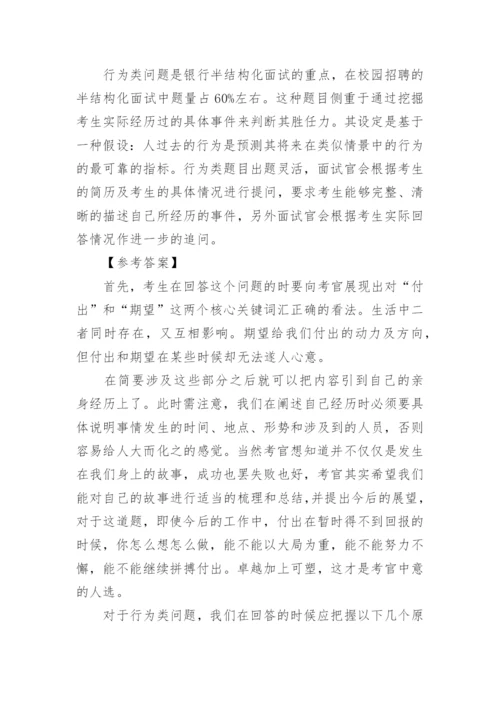 行为类问题是银行半结构化面试的重点，在校园招聘的半结构化面试中题量占60%左右。这种题目侧重于通过挖掘考生实际经历过的具体事件来判断其胜任力。其设定是基于一种假设：人过去的行为是预测其将来在类似情景中的行为的最可靠的指标。行为类题目出题灵活，面试官会根据考生的简历及考生的具体情况进行提问，要求考生能够完整、清晰的描述自己所经历的事件，另外面试官会根据考生实际回答情况作进一步的追问。

【参考答案】

首先，考生在回答这个问题的时要向考官展现出对“付出”和“期望”这两个核心关键词汇正确的看法。生活中二者同时存在，又互相影响。期望给我们付出的动力及方向，但付出和期望在某些时候却无法遂人心意。

在简要涉及这些部分之后就可以把内容引到自己的亲身经历上了。此时需注意，我们在阐述自己经历时必须要具体说明事情发生的时间、地点、形势和涉及到的人员，否则容易给人大而化之的感觉。当然考官想知道并不仅仅是发生在我们身上的故事，成功也罢失败也好，考官其实希望我们能对自己的故事进行适当的梳理和总结，并提出今后的展望，对于这道题，即使今后的工作中，付出在暂时得不到回报的时候，你怎么想怎么做，能不能以大局为重，能不能努力不懈，能不能继续拼搏付出。卓越加上可塑，这才是考官中意的人选。

对于行为类问题，我们在回答的时候应把握以下几个原